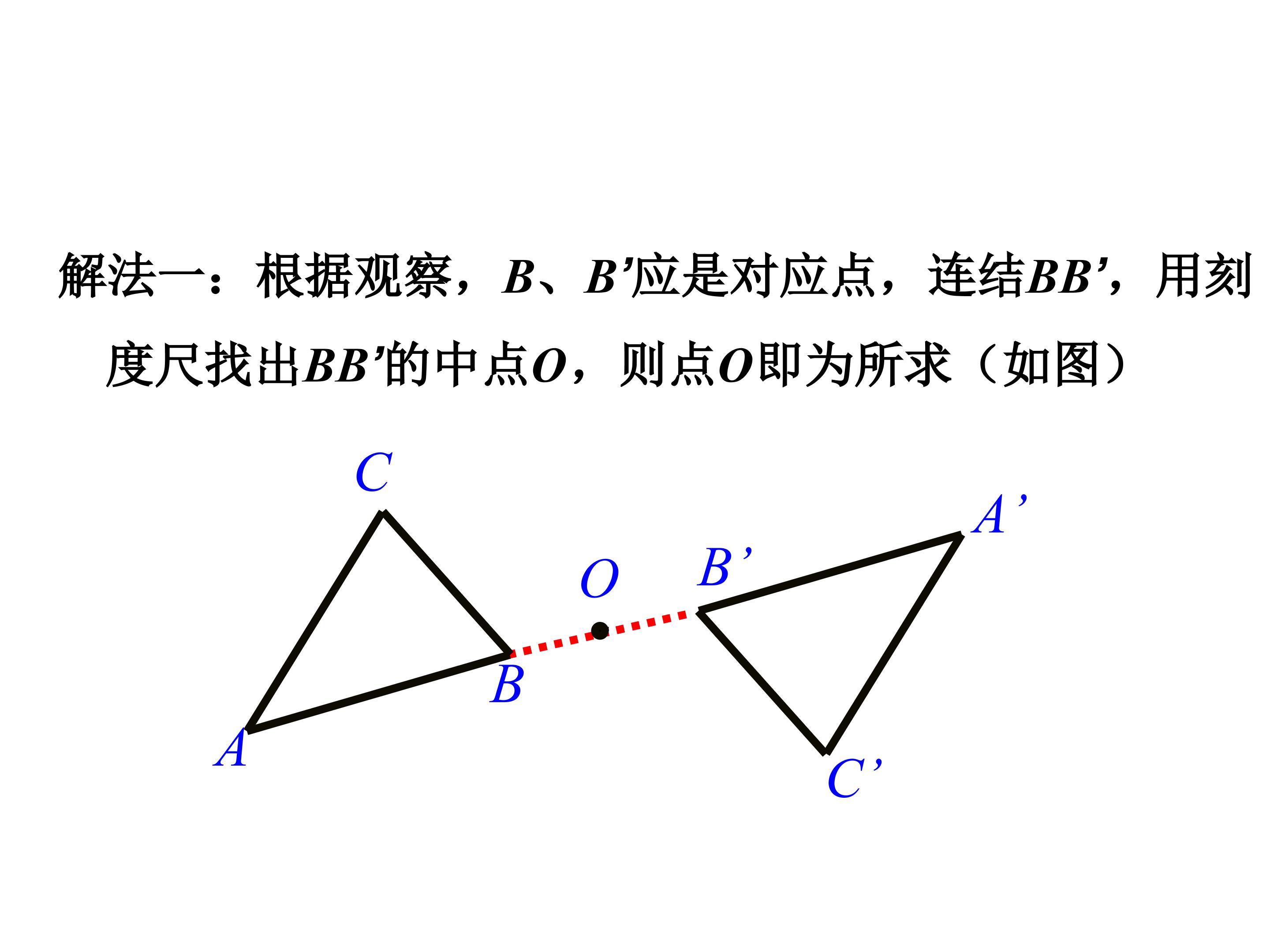 解法一：根据观察，B、B'应是对应点，连结BB'，用刻度尺找出BB'的中点O，则点O即为所求（如图）

C

A'

O

B'

B

A

C'